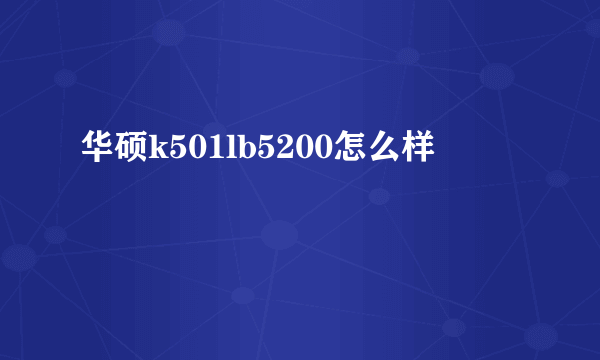 华硕k501lb5200怎么样